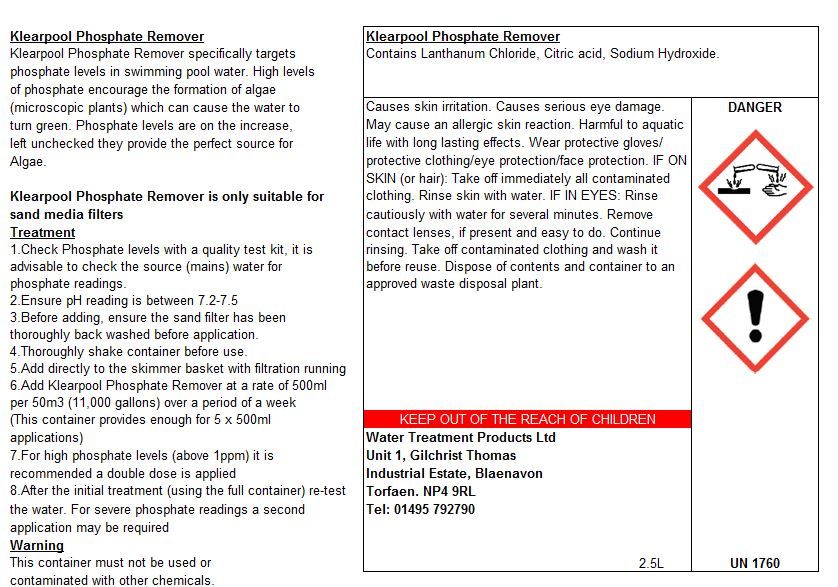 Klearpool Phosphate Remover
Klearpool Phosphate Remover specifically targets phosphate levels in swimming pool water. High levels of phosphate encourage the formation of algae (microscopic plants) which can cause the water to turn green. Phosphate levels are on the increase, left unchecked they provide the perfect source for Algae.

Klearpool Phosphate Remover is only suitable for sand media filters
Treatment
1.Check Phosphate levels with a quality test kit, it is advisable to check the source (mains) water for phosphate readings.
2.Ensure pH reading is between 7.2-7.5
3.Before adding, ensure the sand filter has been thoroughly back washed before application.
4.Thoroughly shake container before use.
5.Add directly to the skimmer basket with filtration running
6.Add Klearpool Phosphate Remover at a rate of 500ml per 50m3 (11,000 gallons) over a period of a week (This container provides enough for 5 x 500ml applications)
7.For high phosphate levels (above 1ppm) it is recommended a double dose is applied
8.After the initial treatment (using the full container) re-test the water. For severe phosphate readings a second application may be required
Warning
This container must not be used or contaminated with other chemicals.

Klearpool Phosphate Remover
Contains Lanthanum Chloride, Citric acid, Sodium Hydroxide.

Causes skin irritation. Causes serious eye damage. May cause an allergic skin reaction. Harmful to aquatic life with long lasting effects. Wear protective gloves/ protective clothing/eye protection/face protection. IF ON SKIN (or hair): Take off immediately all contaminated clothing. Rinse skin with water. IF IN EYES: Rinse cautiously with water for several minutes. Remove contact lenses, if present and easy to do. Continue rinsing. Take off contaminated clothing and wash it before reuse. Dispose of contents and container to an approved waste disposal plant.

DANGER

KEEP OUT OF THE REACH OF CHILDREN
Water Treatment Products Ltd
Unit 1, Gilchrist Thomas
Industrial Estate, Blaenavon
Torfaen. NP4 9RL
Tel: 01495 792790

2.5L

UN 1760